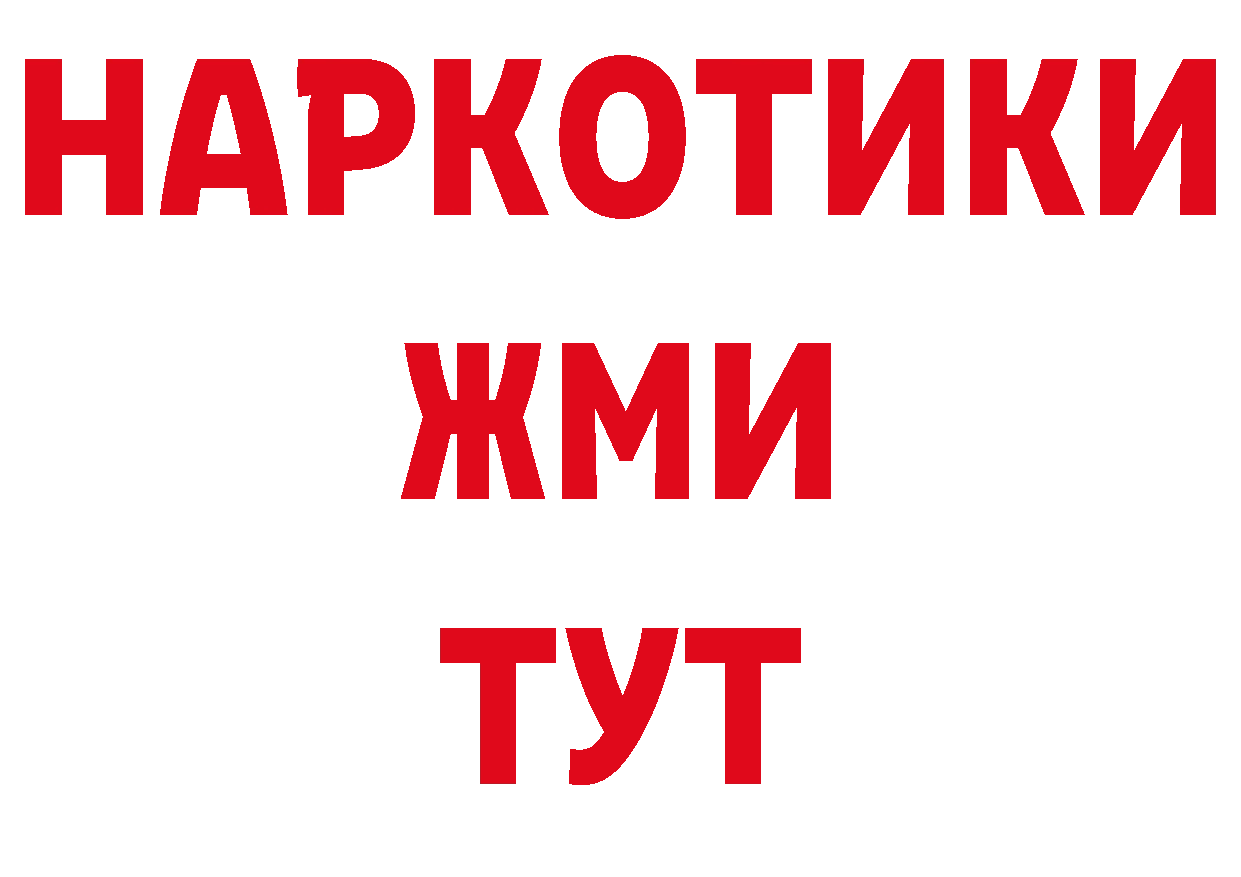 НАРКОТИКИ
ЖМИ
ТУТ